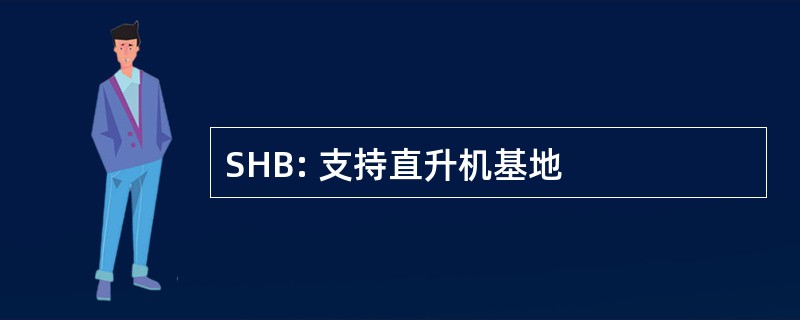 SHB: 支持直升机基地